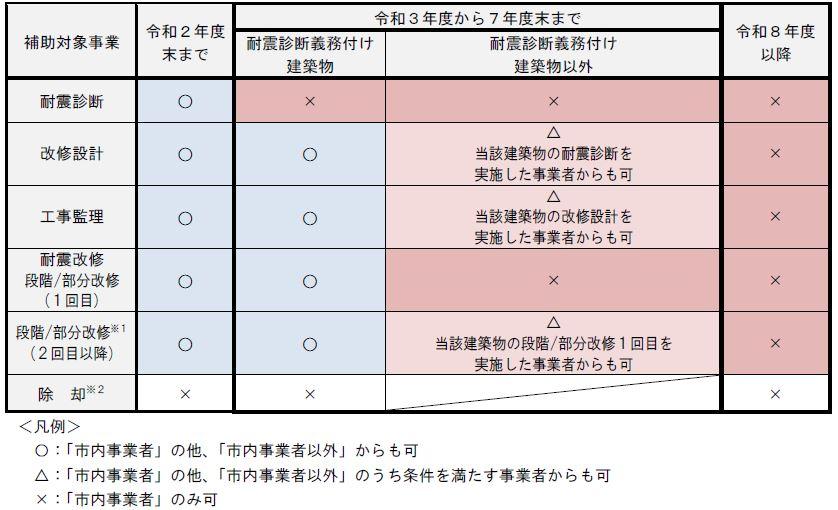 | 補助対象事業 | 令和２年度末まで | 令和３年度から７年度末まで 耐震診断義務付け建築物 | 令和３年度から７年度末まで 耐震診断義務付け建築物以外 | 令和８年度以降 |
|---|---|---|---|---|
| 耐震診断 | ○ | × | × | × |
| 改修設計 | ○ | ○ | △ 当該建築物の耐震診断を実施した事業者からも可 | × |
| 工事監理 | ○ | ○ | △ 当該建築物の改修設計を実施した事業者からも可 | × |
| 耐震改修 段階/部分改修（１回目） | ○ | ○ | × | × |
| 段階/部分改修$^{※1}$（２回目以降） | ○ | ○ | △ 当該建築物の段階/部分改修１回目を実施した事業者からも可 | × |
| 除　却$^{※2}$ | × | × | | × |

＜凡例＞
○：「市内事業者」の他、「市内事業者以外」からも可
△：「市内事業者」の他、「市内事業者以外」のうち条件を満たす事業者からも可
×：「市内事業者」のみ可